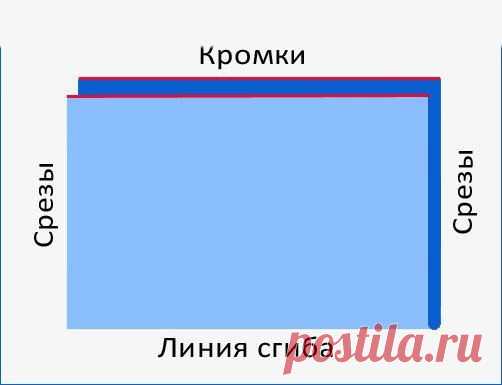 Кромки

Срезы

Срезы

Линия сгиба

postila.ru